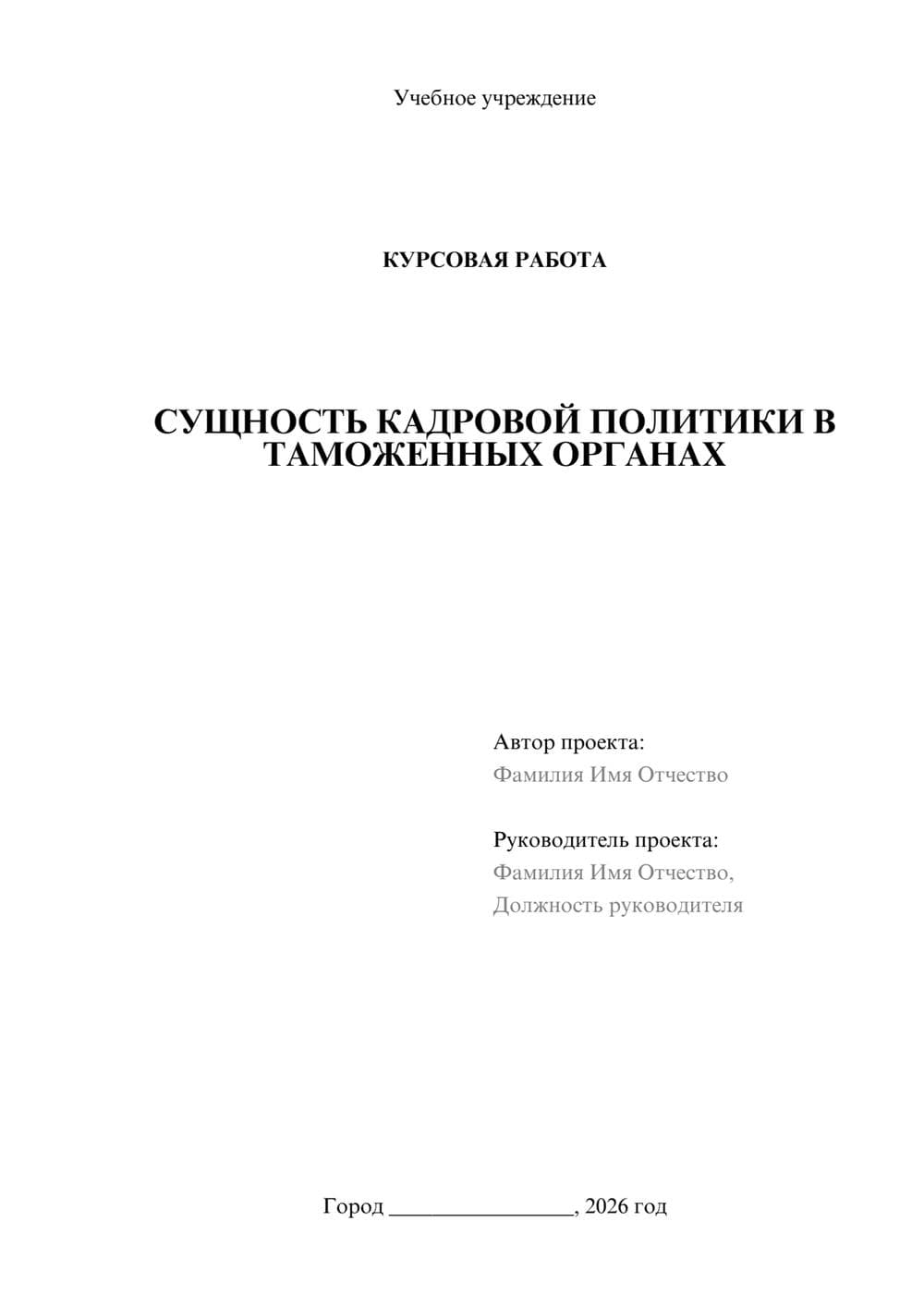 Учебное учреждение

КУРСОВАЯ РАБОТА

СУЩНОСТЬ КАДРОВОЙ ПОЛИТИКИ В ТАМОЖЕННЫХ ОРГАНАХ

Автор проекта:
Фамилия Имя Отчество

Руководитель проекта:
Фамилия Имя Отчество,
Должность руководителя

Город ________________, 2026 год